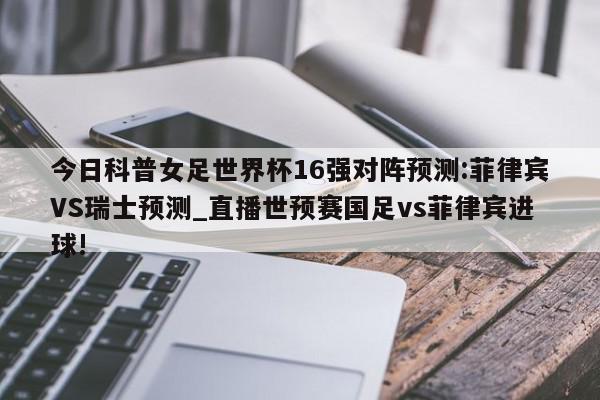 今日科普女足世界杯16强对阵预测:菲律宾VS瑞士预测_直播世预赛国足vs菲律宾进球!